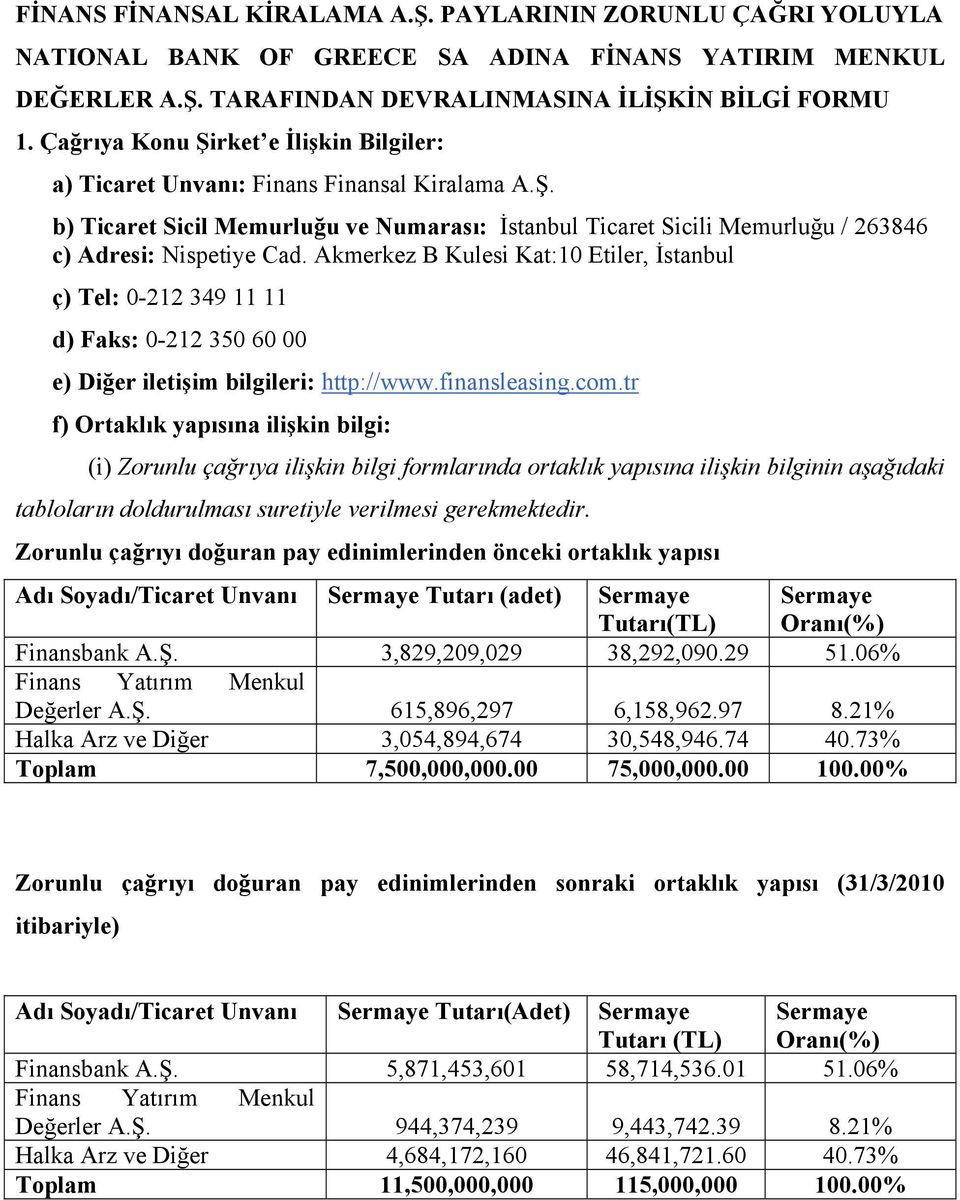 FİNANS FİNANSAL KİRALAMA A.Ş. PAYLARININ ZORUNLU ÇAĞRI YOLUYLA NATIONAL BANK OF GREECE SA ADINA FİNANS YATIRIM MENKUL DEĞERLER A.Ş. TARAFINDAN DEVRALINMASINA İLİŞKİN BİLGİ FORMU

1. Çağrıya Konu Şirket e İlişkin Bilgiler:

a) Ticaret Unvanı: Finans Finansal Kiralama A.Ş.

b) Ticaret Sicil Memurluğu ve Numarası: İstanbul Ticaret Sicili Memurluğu / 263846

c) Adresi: Nispetiye Cad. Akmerkez B Kulesi Kat:10 Etiler, İstanbul

ç) Tel: 0-212 349 11 11

d) Faks: 0-212 350 60 00

e) Diğer iletişim bilgileri: http://www.finansleasing.com.tr

f) Ortaklık yapısına ilişkin bilgi:

(i) Zorunlu çağrıya ilişkin bilgi formlarında ortaklık yapısına ilişkin bilginin aşağıdaki tabloların doldurulması suretiyle verilmesi gerekmektedir.

Zorunlu çağrıyı doğuran pay edinimlerinden önceki ortaklık yapısı

| Adı Soyadı/Ticaret Unvanı | Sermaye Tutarı (adet) | Sermaye Tutarı(TL) | Sermaye Oranı(%) |
|---|---|---|---|
| Finansbank A.Ş. | 3,829,209,029 | 38,292,090.29 | 51.06% |
| Finans Yatırım Menkul Değerler A.Ş. | 615,896,297 | 6,158,962.97 | 8.21% |
| Halka Arz ve Diğer | 3,054,894,674 | 30,548,946.74 | 40.73% |
| Toplam | 7,500,000,000.00 | 75,000,000.00 | 100.00% |

Zorunlu çağrıyı doğuran pay edinimlerinden sonraki ortaklık yapısı (31/3/2010 itibariyle)

| Adı Soyadı/Ticaret Unvanı | Sermaye Tutarı(Adet) | Sermaye Tutarı (TL) | Sermaye Oranı(%) |
|---|---|---|---|
| Finansbank A.Ş. | 5,871,453,601 | 58,714,536.01 | 51.06% |
| Finans Yatırım Menkul Değerler A.Ş. | 944,374,239 | 9,443,742.39 | 8.21% |
| Halka Arz ve Diğer | 4,684,172,160 | 46,841,721.60 | 40.73% |
| Toplam | 11,500,000,000 | 115,000,000 | 100.00% |